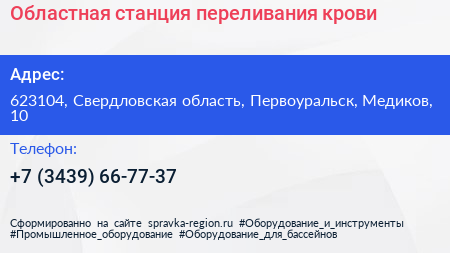 Областная станция переливания крови

Адрес:

623104, Свердловская область, Первоуральск, Медиков, 10

Телефон:

+7 (3439) 66-77-37

Сформированно на сайте spravka-region.ru #Оборудование_и_инструменты #Промышленное_оборудование #Оборудование_для_бассейнов